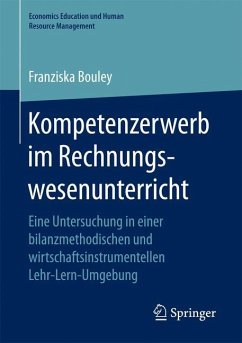 Economics Education und Human Resource Management

Franziska Bouley

Kompetenzerwerb im Rechnungswesenunterricht

Eine Untersuchung in einer bilanzmethodischen und wirtschaftsinstrumentellen Lehr-Lern-Umgebung

Springer